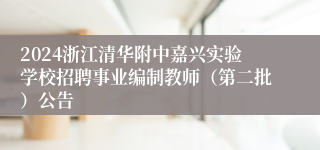 2024浙江清华附中嘉兴实验学校招聘事业编制教师（第二批）公告